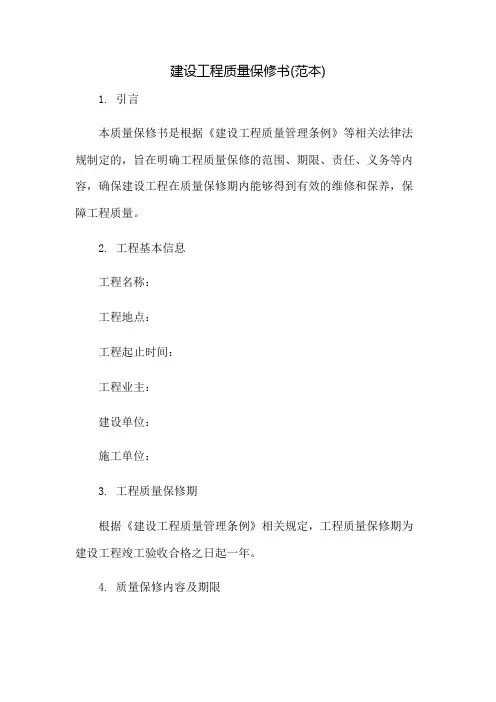 建设工程质量保修书(范本)

1. 引言

本质量保修书是根据《建设工程质量管理条例》等相关法律法规制定的，旨在明确工程质量保修的范围、期限、责任、义务等内容，确保建设工程在质量保修期内能够得到有效的维修和保养，保障工程质量。

2. 工程基本信息

工程名称：

工程地点：

工程起止时间：

工程业主：

建设单位：

施工单位：

3. 工程质量保修期

根据《建设工程质量管理条例》相关规定，工程质量保修期为建设工程竣工验收合格之日起一年。

4. 质量保修内容及期限